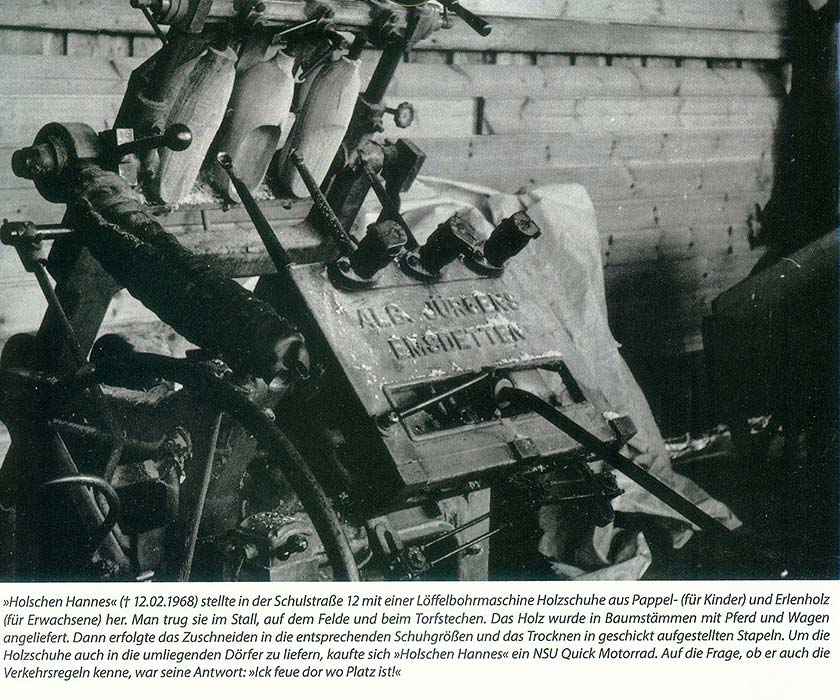 ALB. JÜRGENS
EMSDETTEN

»Holschen Hannes« († 12.02.1968) stellte in der Schulstraße 12 mit einer Löffelbohrmaschine Holzschuhe aus Pappel- (für Kinder) und Erlenholz (für Erwachsene) her. Man trug sie im Stall, auf dem Felde und beim Torfstechen. Das Holz wurde in Baumstämmen mit Pferd und Wagen angeliefert. Dann erfolgte das Zuschneiden in die entsprechenden Schuhgrößen und das Trocknen in geschickt aufgestellten Stapeln. Um die Holzschuhe auch in die umliegenden Dörfer zu liefern, kaufte sich »Holschen Hannes« ein NSU Quick Motorrad. Auf die Frage, ob er auch die Verkehrsregeln kenne, war seine Antwort: »Ick feue dor wo Platz ist!«